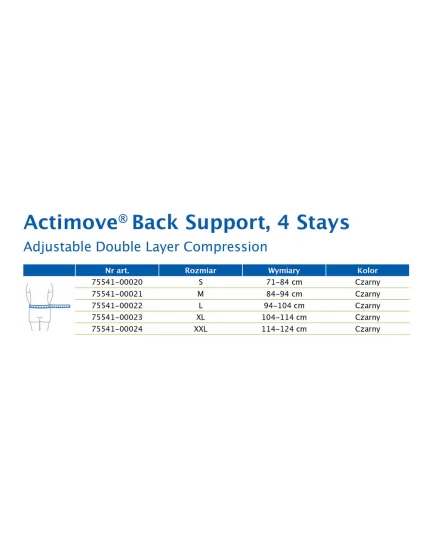 Actimove® Back Support, 4 Stays

Adjustable Double Layer Compression

| Nr art. | Rozmiar | Wymiary | Kolor |
|---|---|---|---|
| 75541-00020 | S | 71-84 cm | Czarny |
| 75541-00021 | M | 84-94 cm | Czarny |
| 75541-00022 | L | 94-104 cm | Czarny |
| 75541-00023 | XL | 104-114 cm | Czarny |
| 75541-00024 | XXL | 114-124 cm | Czarny |